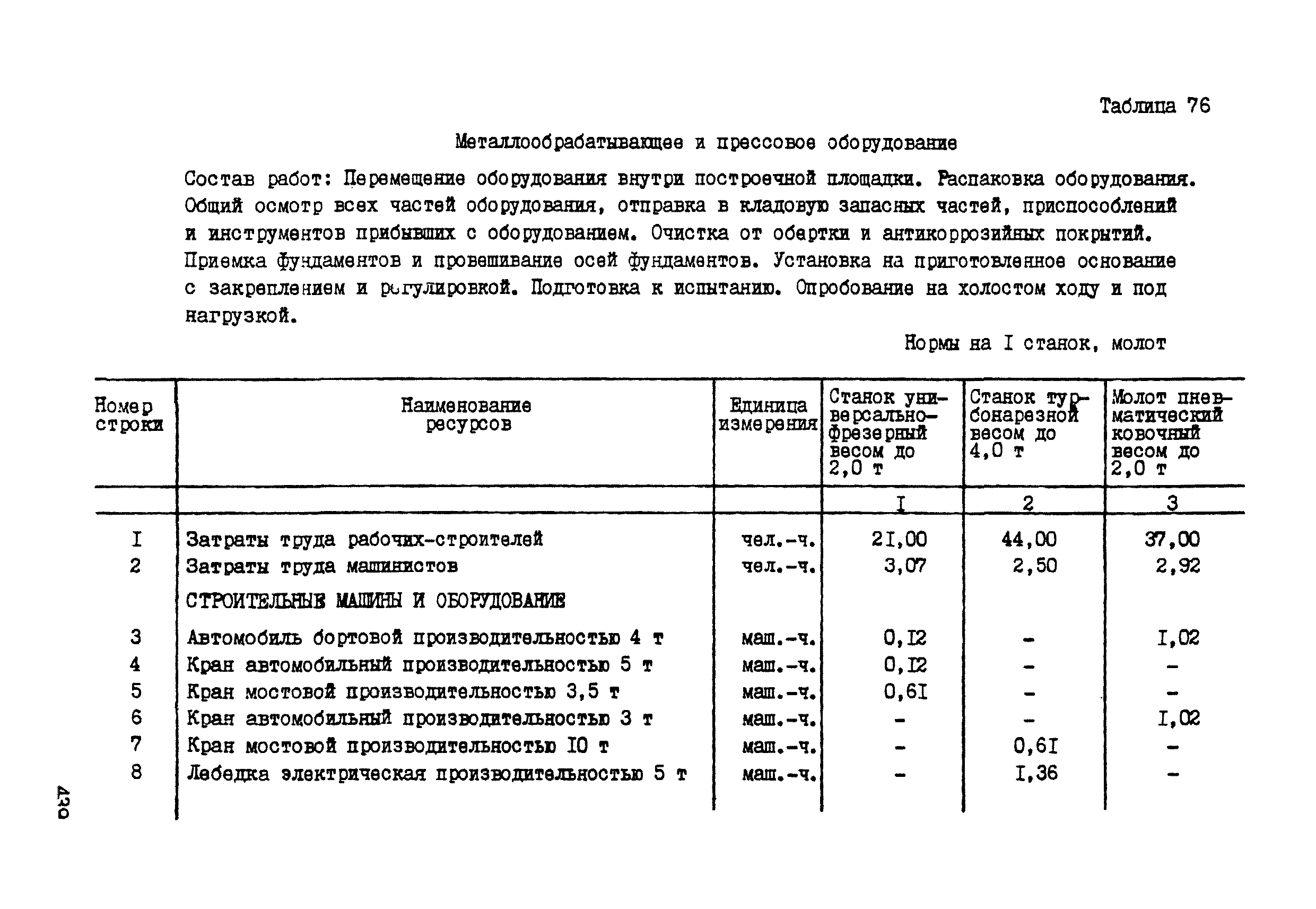 Таблица 76

Металлообрабатывающее и прессовое оборудование

Состав работ: Перемещение оборудования внутри построечной площадки. Распаковка оборудования. Общий осмотр всех частей оборудования, отправка в кладовую запасных частей, приспособлений и инструментов прибывших с оборудованием. Очистка от обертки и антикоррозийных покрытий. Приемка фундаментов и провешивание осей фундаментов. Установка на приготовленное основание с закреплением и регулировкой. Подготовка к испытанию. Опробование на холостом ходу и под нагрузкой.

Нормы на I станок, молот

| Номер строки | Наименование ресурсов | Единица измерения | Станок универсально-фрезерный весом до 2,0 т | Станок турбонарезной весом до 4,0 т | Молот пневматический ковочный весом до 2,0 т |
|---|---|---|---|---|---|
| | | | I | 2 | 3 |
| I | Затраты труда рабочих-строителей | чел.-ч. | 2I,00 | 44,00 | 37,00 |
| 2 | Затраты труда машинистов | чел.-ч. | 3,07 | 2,50 | 2,92 |
| | СТРОИТЕЛЬНЫЕ МАШИНЫ И ОБОРУДОВАНИЕ | | | | |
| 3 | Автомобиль бортовой производительностью 4 т | маш.-ч. | 0,I2 | - | I,02 |
| 4 | Кран автомобильный производительностью 5 т | маш.-ч. | 0,I2 | - | - |
| 5 | Кран мостовой производительностью 3,5 т | маш.-ч. | 0,6I | - | - |
| 6 | Кран автомобильный производительностью 3 т | маш.-ч. | - | - | I,02 |
| 7 | Кран мостовой производительностью I0 т | маш.-ч. | - | 0,6I | - |
| 8 | Лебедка электрическая производительностью 5 т | маш.-ч. | - | I,36 | - |

430